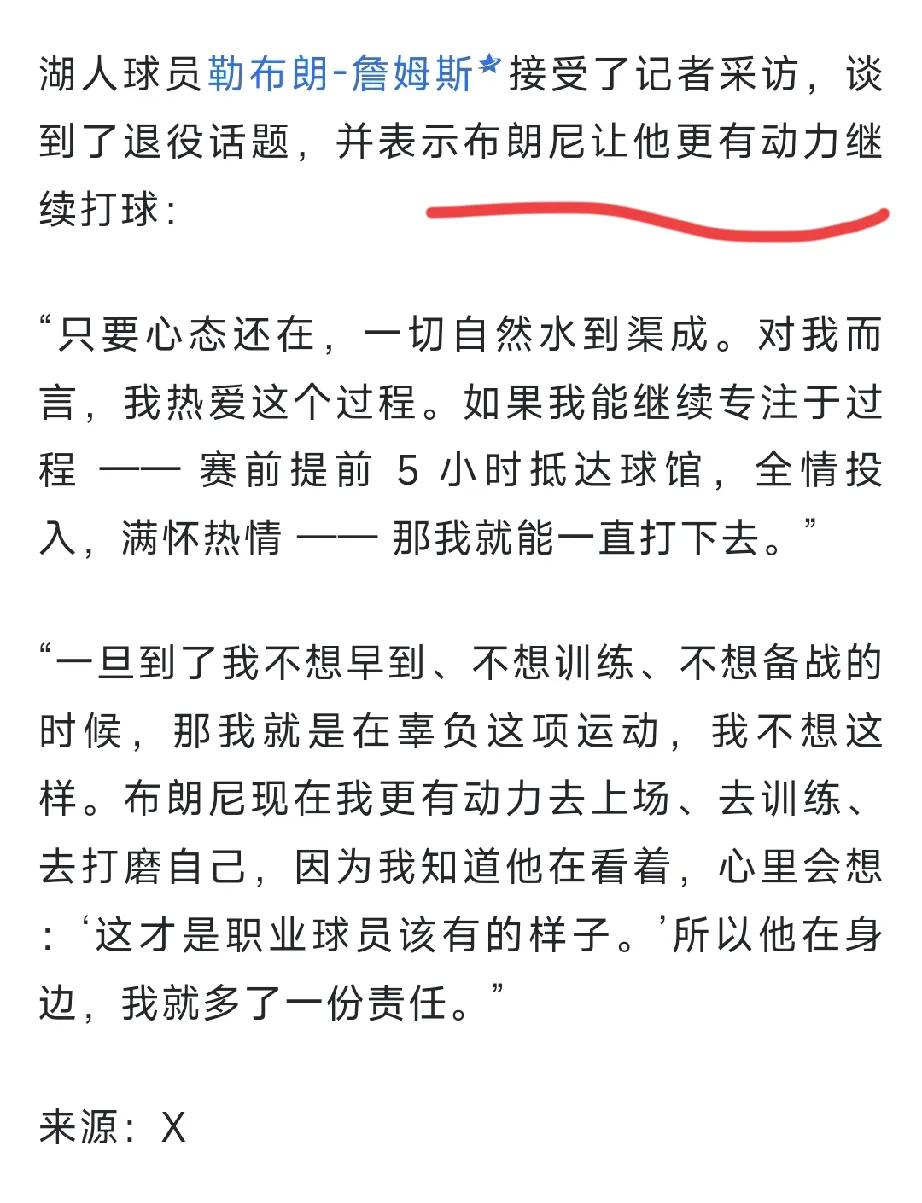 湖人球员勒布朗-詹姆斯接受了记者采访，谈到了退役话题，并表示布朗尼让他更有动力继续打球：

“只要心态还在，一切自然水到渠成。对我而言，我热爱这个过程。如果我能继续专注于过程 —— 赛前提前 5 小时抵达球馆，全情投入，满怀热情 —— 那我就能一直打下去。”

“一旦到了我不想早到、不想训练、不想备战的时候，那我就是在辜负这项运动，我不想这样。布朗尼现在我更有动力去上场、去训练、去打磨自己，因为我知道他在看着，心里会想：‘这才是职业球员该有的样子。’所以他在身边，我就多了一份责任。”

来源：X